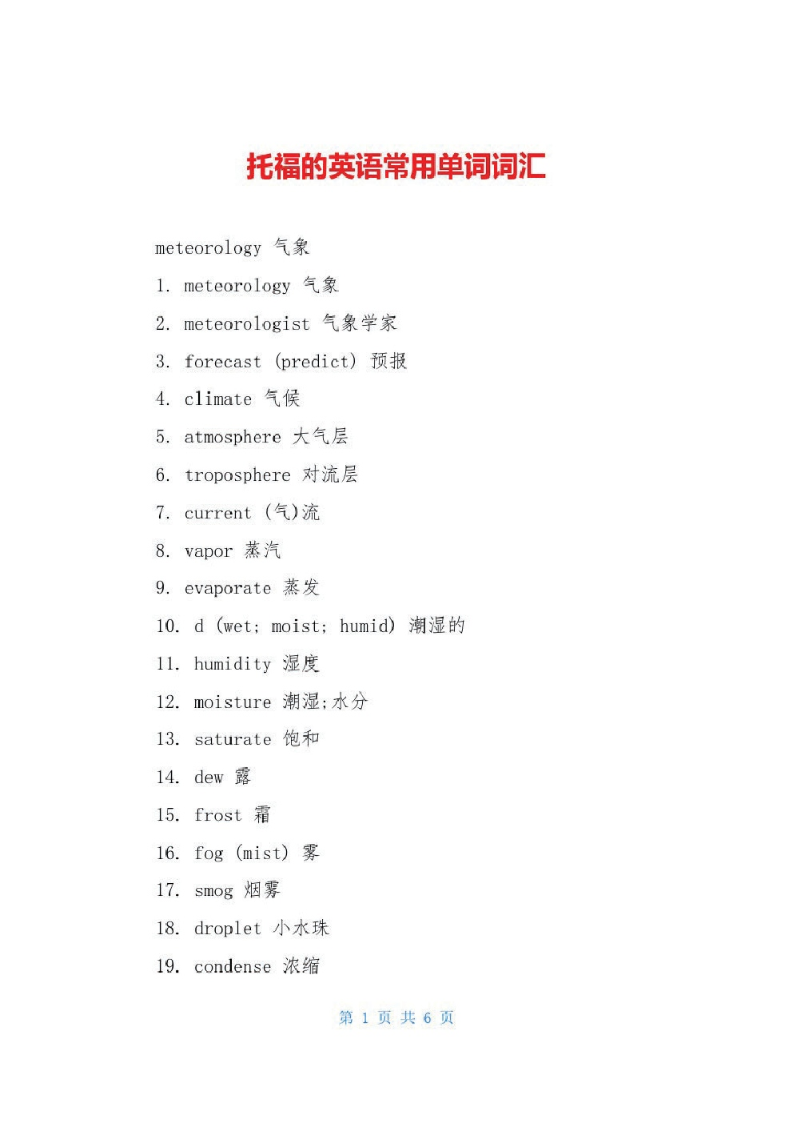 托福的英语常用单词词汇

meteorology 气象

1. meteorology 气象

2. meteorologist 气象学家

3. forecast (predict) 预报

4. climate 气候

5. atmosphere 大气层

6. troposphere 对流层

7. current (气)流

8. vapor 蒸汽

9. evaporate 蒸发

10. d (wet; moist; humid) 潮湿的

11. humidity 湿度

12. moisture 潮湿;水分

13. saturate 饱和

14. dew 露

15. frost 霜

16. fog (mist) 雾

17. smog 烟雾

18. droplet 小水珠

19. condense 浓缩

第 1 页 共 6 页